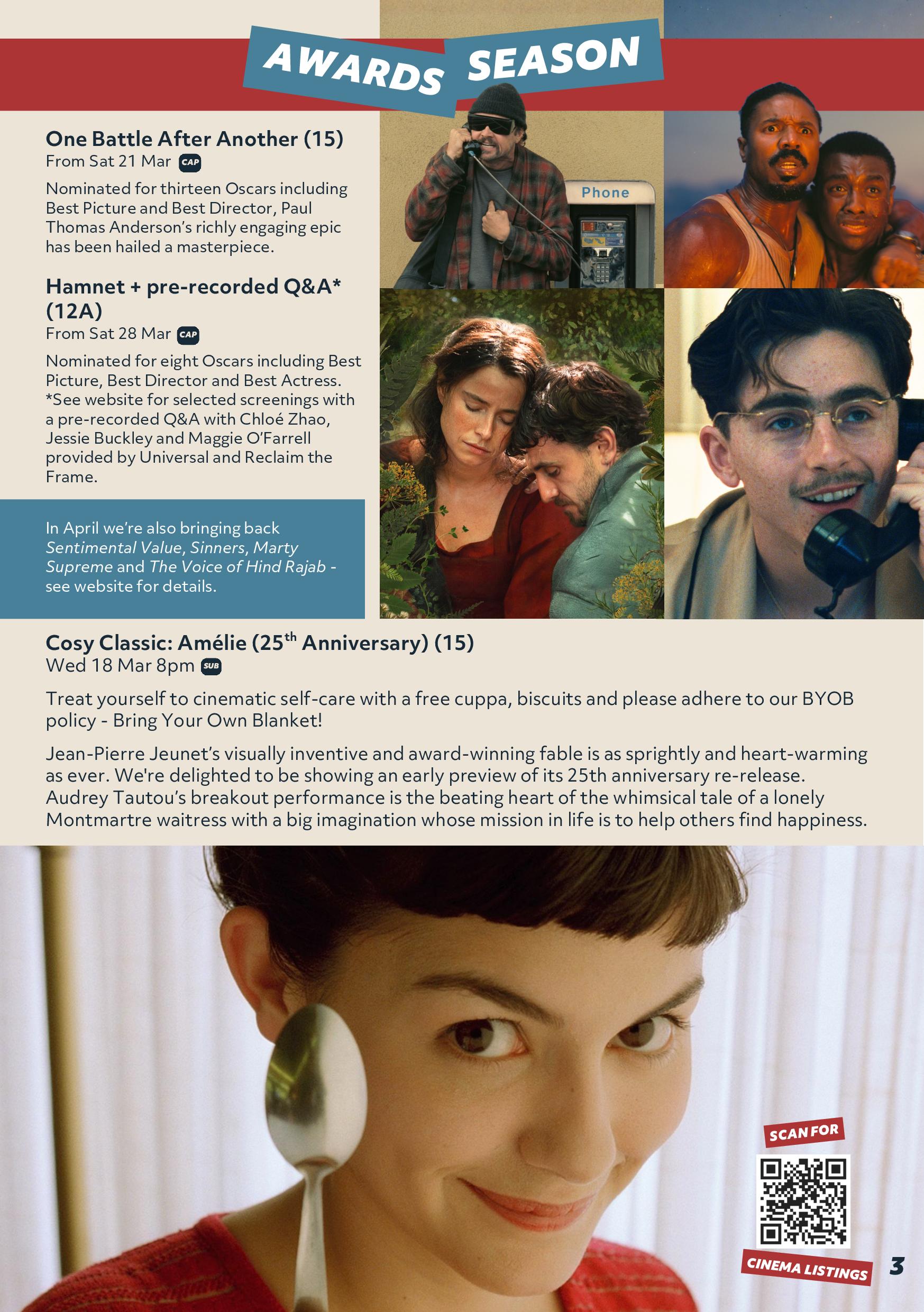 AWARDS SEASON

One Battle After Another (15)
From Sat 21 Mar CAP

Nominated for thirteen Oscars including Best Picture and Best Director, Paul Thomas Anderson's richly engaging epic has been hailed a masterpiece.

Hamnet + pre-recorded Q&A* (12A)
From Sat 28 Mar CAP

Nominated for eight Oscars including Best Picture, Best Director and Best Actress. *See website for selected screenings with a pre-recorded Q&A with Chloé Zhao, Jessie Buckley and Maggie O'Farrell provided by Universal and Reclaim the Frame.

In April we're also bringing back Sentimental Value, Sinners, Marty Supreme and The Voice of Hind Rajab - see website for details.

Phone

Cosy Classic: Amélie ($25^{th}$ Anniversary) (15)
Wed 18 Mar 8pm SUB

Treat yourself to cinematic self-care with a free cuppa, biscuits and please adhere to our BYOB policy - Bring Your Own Blanket!

Jean-Pierre Jeunet's visually inventive and award-winning fable is as sprightly and heart-warming as ever. We're delighted to be showing an early preview of its 25th anniversary re-release. Audrey Tautou's breakout performance is the beating heart of the whimsical tale of a lonely Montmartre waitress with a big imagination whose mission in life is to help others find happiness.

SCAN FOR
CINEMA LISTINGS

3